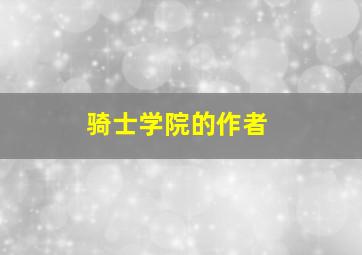 骑士学院的作者